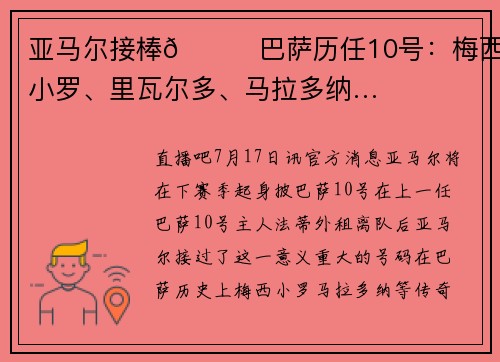 亚马尔接棒ð    巴萨历任10号：梅西
小罗、里瓦尔多、马拉多纳...

直播吧7月17日讯官方消息亚马尔将在下赛季起身披巴萨10号在上一任巴萨10号主人法蒂外租离队后亚马尔接过了这一意义重大的号码在巴萨历史上梅西小罗马拉多纳等传奇